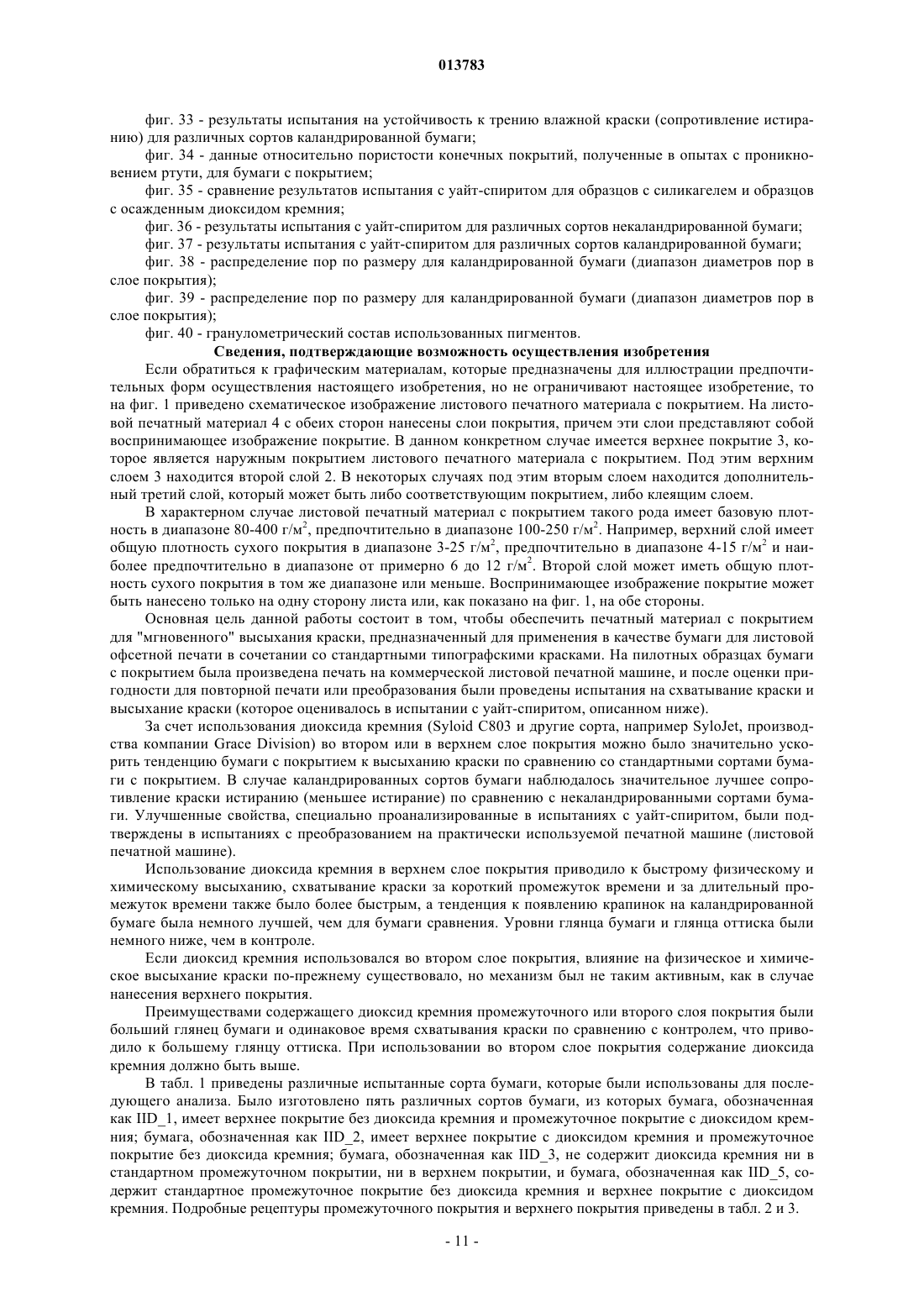 013783

фиг. 33 - результаты испытания на устойчивость к трению влажной краски (сопротивление истиранию) для различных сортов каландрированной бумаги;

фиг. 34 - данные относительно пористости конечных покрытий, полученные в опытах с проникновением ртути, для бумаги с покрытием;

фиг. 35 - сравнение результатов испытания с уайт-спиритом для образцов с силикагелем и образцов с осажденным диоксидом кремния;

фиг. 36 - результаты испытания с уайт-спиритом для различных сортов некаландрированной бумаги;

фиг. 37 - результаты испытания с уайт-спиритом для различных сортов каландрированной бумаги;

фиг. 38 - распределение пор по размеру для каландрированной бумаги (диапазон диаметров пор в слое покрытия);

фиг. 39 - распределение пор по размеру для каландрированной бумаги (диапазон диаметров пор в слое покрытия);

фиг. 40 - гранулометрический состав использованных пигментов.

Сведения, подтверждающие возможность осуществления изобретения

Если обратиться к графическим материалам, которые предназначены для иллюстрации предпочтительных форм осуществления настоящего изобретения, но не ограничивают настоящее изобретение, то на фиг. 1 приведено схематическое изображение листового печатного материала с покрытием. На листовой печатный материал 4 с обеих сторон нанесены слои покрытия, причем эти слои представляют собой воспринимающее изображение покрытие. В данном конкретном случае имеется верхнее покрытие 3, которое является наружным покрытием листового печатного материала с покрытием. Под этим верхним слоем 3 находится второй слой 2. В некоторых случаях под этим вторым слоем находится дополнительный третий слой, который может быть либо соответствующим покрытием, либо клеящим слоем.

В характерном случае листовой печатный материал с покрытием такого рода имеет базовую плотность в диапазоне 80-400 г/м$^2$, предпочтительно в диапазоне 100-250 г/м$^2$. Например, верхний слой имеет общую плотность сухого покрытия в диапазоне 3-25 г/м$^2$, предпочтительно в диапазоне 4-15 г/м$^2$ и наиболее предпочтительно в диапазоне от примерно 6 до 12 г/м$^2$. Второй слой может иметь общую плотность сухого покрытия в том же диапазоне или меньше. Воспринимающее изображение покрытие может быть нанесено только на одну сторону листа или, как показано на фиг. 1, на обе стороны.

Основная цель данной работы состоит в том, чтобы обеспечить печатный материал с покрытием для "мгновенного" высыхания краски, предназначенный для применения в качестве бумаги для листовой офсетной печати в сочетании со стандартными типографскими красками. На пилотных образцах бумаги с покрытием была произведена печать на коммерческой листовой печатной машине, и после оценки пригодности для повторной печати или преобразования были проведены испытания на схватывание краски и высыхание краски (которое оценивалось в испытании с уайт-спиритом, описанном ниже).

За счет использования диоксида кремния (Syloid C803 и другие сорта, например SyloJet, производства компании Grace Division) во втором или в верхнем слое покрытия можно было значительно ускорить тенденцию бумаги с покрытием к высыханию краски по сравнению со стандартными сортами бумаги с покрытием. В случае каландрированных сортов бумаги наблюдалось значительное лучшее сопротивление краски истиранию (меньшее истирание) по сравнению с некаландрированными сортами бумаги. Улучшенные свойства, специально проанализированные в испытаниях с уайт-спиритом, были подтверждены в испытаниях с преобразованием на практически используемой печатной машине (листовой печатной машине).

Использование диоксида кремния в верхнем слое покрытия приводило к быстрому физическому и химическому высыханию, схватывание краски за короткий промежуток времени и за длительный промежуток времени также было более быстрым, а тенденция к появлению крапинок на каландрированной бумаге была немного лучшей, чем для бумаги сравнения. Уровни глянца бумаги и глянца оттиска были немного ниже, чем в контроле.

Если диоксид кремния использовался во втором слое покрытия, влияние на физическое и химическое высыхание краски по-прежнему существовало, но механизм был не таким активным, как в случае нанесения верхнего покрытия.

Преимуществами содержащего диоксид кремния промежуточного или второго слоя покрытия были больший глянец бумаги и одинаковое время схватывания краски по сравнению с контролем, что приводило к большему глянцу оттиска. При использовании во втором слое покрытия содержание диоксида кремния должно быть выше.

В табл. 1 приведены различные испытанные сорта бумаги, которые были использованы для последующего анализа. Было изготовлено пять различных сортов бумаги, из которых бумага, обозначенная как IID_1, имеет верхнее покрытие без диоксида кремния и промежуточное покрытие с диоксидом кремния; бумага, обозначенная как IID_2, имеет верхнее покрытие с диоксидом кремния и промежуточное покрытие без диоксида кремния; бумага, обозначенная как IID_3, не содержит диоксида кремния ни в стандартном промежуточном покрытии, ни в верхнем покрытии, и бумага, обозначенная как IID_5, содержит стандартное промежуточное покрытие без диоксида кремния и верхнее покрытие с диоксидом кремния. Подробные рецептуры промежуточного покрытия и верхнего покрытия приведены в табл. 2 и 3.

- 11 -